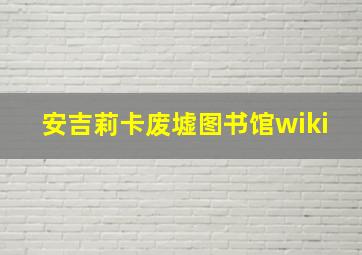 安吉莉卡废墟图书馆wiki